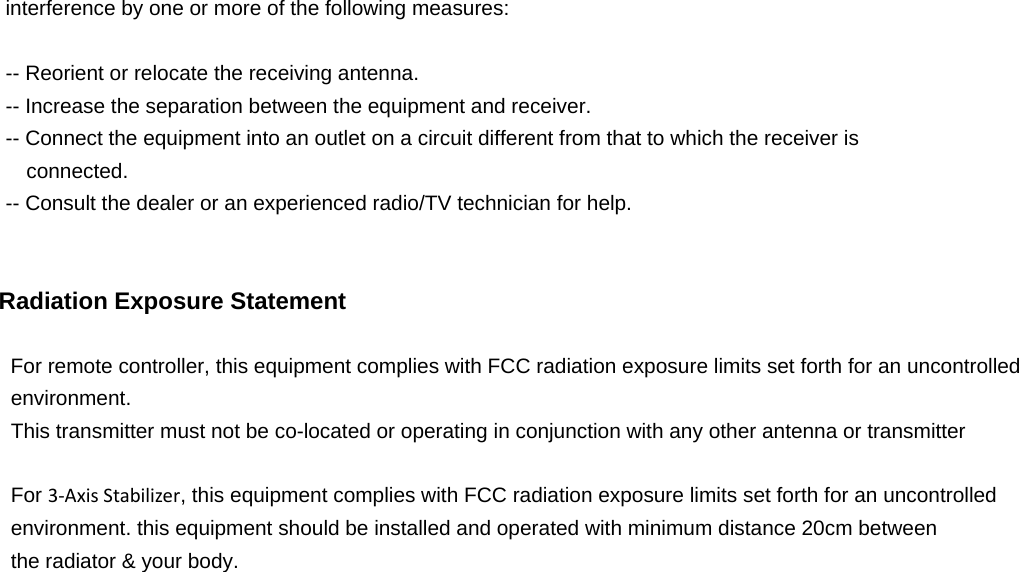 interference by one or more of the following measures:

-- Reorient or relocate the receiving antenna.
-- Increase the separation between the equipment and receiver.
-- Connect the equipment into an outlet on a circuit different from that to which the receiver is connected.
-- Consult the dealer or an experienced radio/TV technician for help.

Radiation Exposure Statement

For remote controller, this equipment complies with FCC radiation exposure limits set forth for an uncontrolled environment.
This transmitter must not be co-located or operating in conjunction with any other antenna or transmitter

For 3-Axis Stabilizer, this equipment complies with FCC radiation exposure limits set forth for an uncontrolled environment. this equipment should be installed and operated with minimum distance 20cm between the radiator & your body.